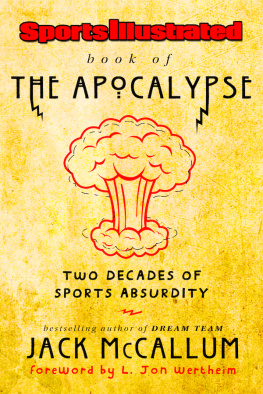 Sports Illustrated
book of
THE APOCALYPSE

TWO DECADES OF SPORTS ABSURDITY

bestselling author of DREAM TEAM
JACK McCALLUM
foreword by L. Jon Wertheim